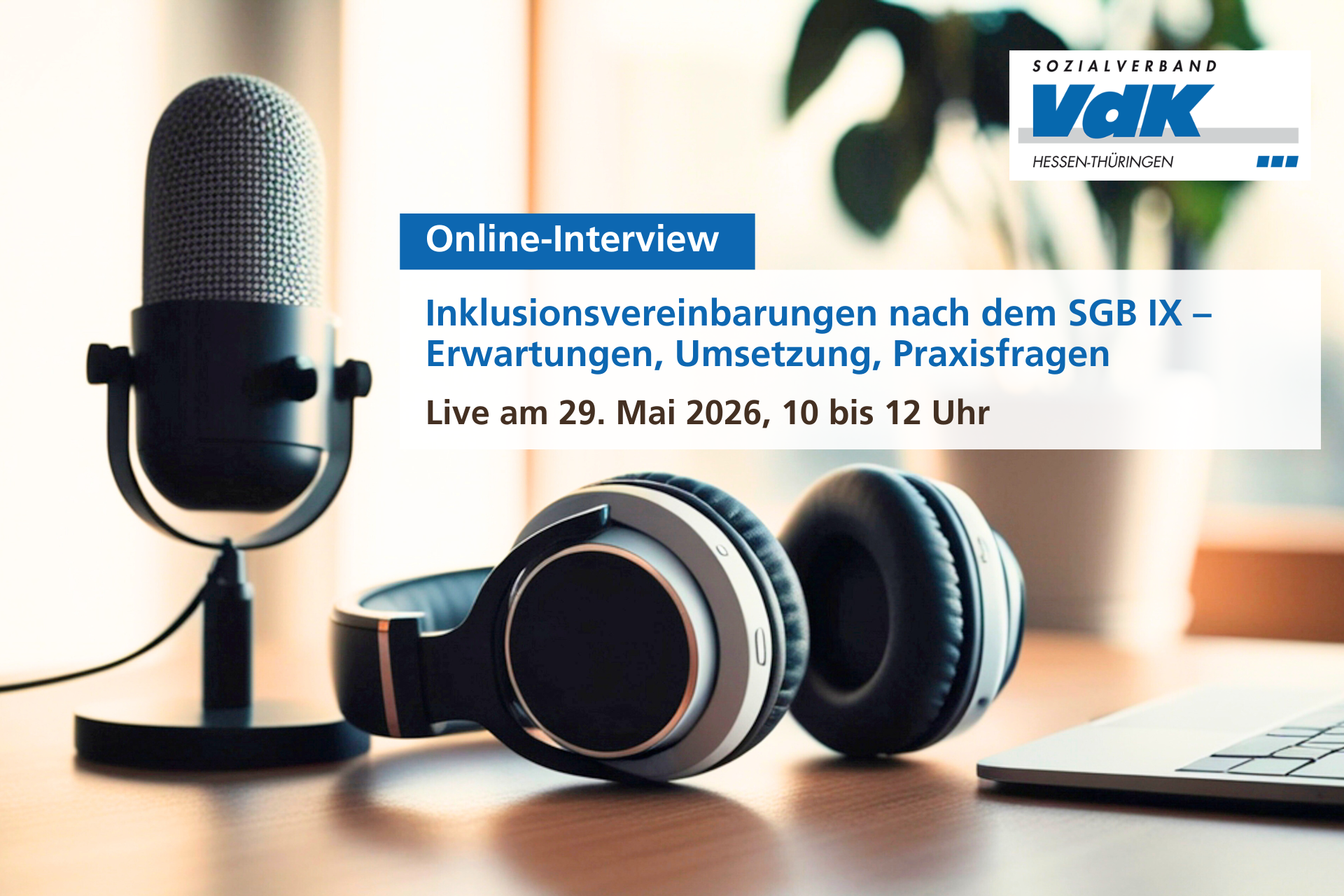 SOZIALVERBAND
VdK
HESSEN-THÜRINGEN

Online-Interview

Inklusionsvereinbarungen nach dem SGB IX – Erwartungen, Umsetzung, Praxisfragen

Live am 29. Mai 2026, 10 bis 12 Uhr